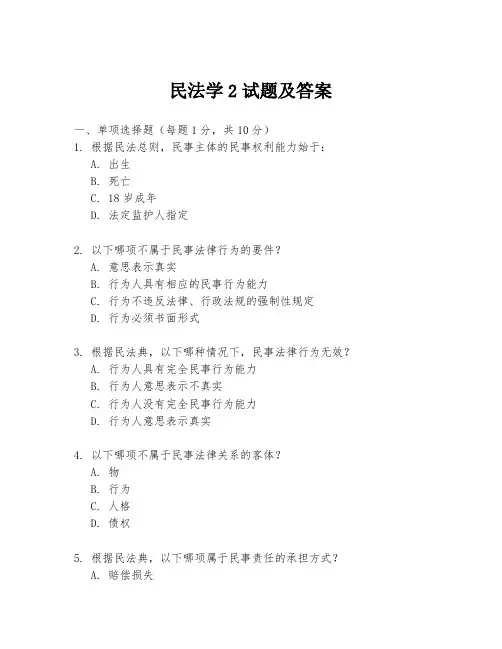 民法学 2 试题及答案

一、单项选择题（每题 1 分，共 10 分）

1. 根据民法总则，民事主体的民事权利能力始于：
A. 出生
B. 死亡
C. 18 岁成年
D. 法定监护人指定

2. 以下哪项不属于民事法律行为的要件？
A. 意思表示真实
B. 行为人具有相应的民事行为能力
C. 行为不违反法律、行政法规的强制性规定
D. 行为必须书面形式

3. 根据民法典，以下哪种情况下，民事法律行为无效？
A. 行为人具有完全民事行为能力
B. 行为人意思表示不真实
C. 行为人没有完全民事行为能力
D. 行为人意思表示真实

4. 以下哪项不属于民事法律关系的客体？
A. 物
B. 行为
C. 人格
D. 债权

5. 根据民法典，以下哪项属于民事责任的承担方式？
A. 赔偿损失